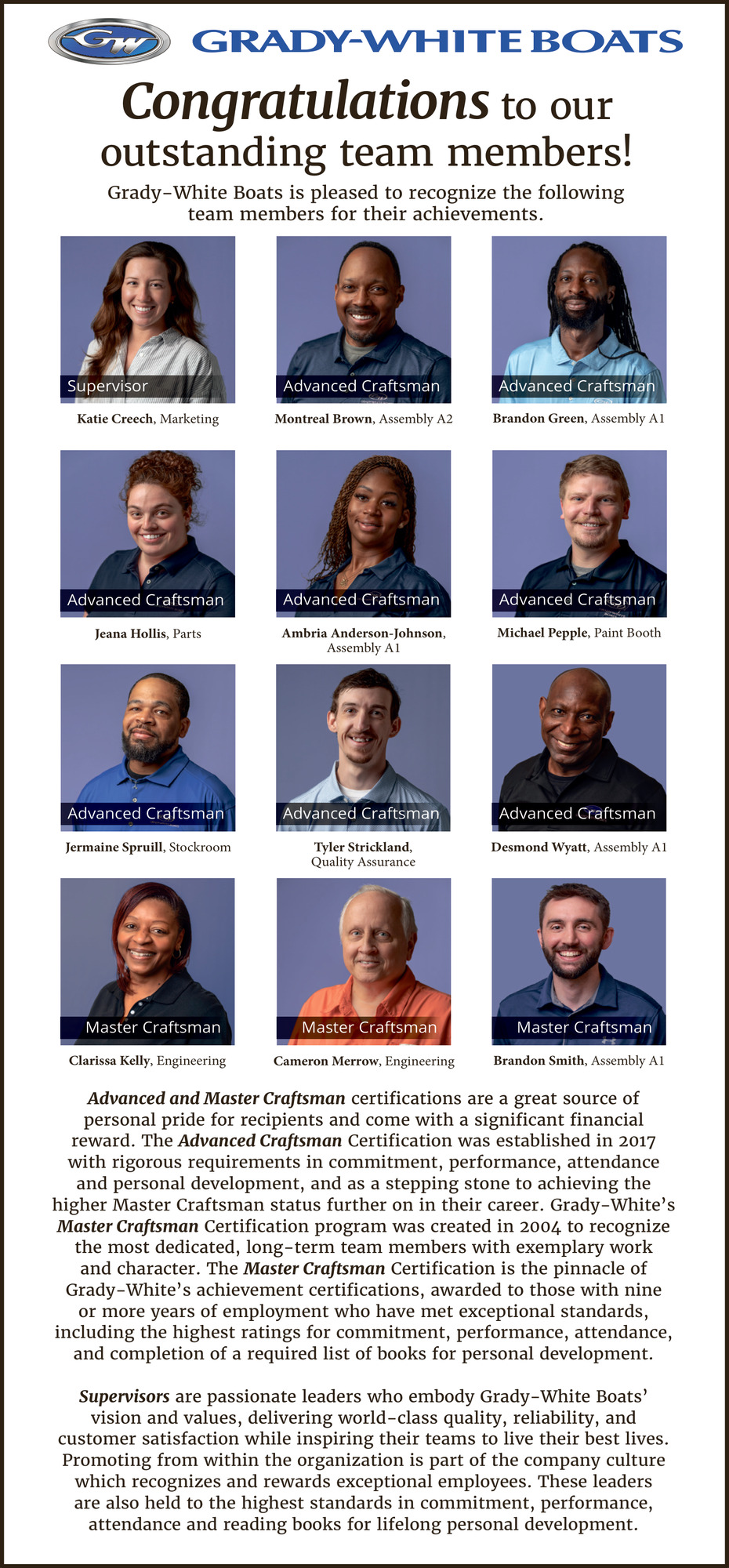 GW GRADY-WHITE BOATS

Congratulations to our outstanding team members!

Grady-White Boats is pleased to recognize the following team members for their achievements.

Supervisor
Katie Creech, Marketing

Advanced Craftsman
Montreal Brown, Assembly A2

Advanced Craftsman
Brandon Green, Assembly A1

Advanced Craftsman
Jeana Hollis, Parts

Advanced Craftsman
Ambria Anderson-Johnson, Assembly A1

Advanced Craftsman
Michael Pepple, Paint Booth

Advanced Craftsman
Jermaine Spruill, Stockroom

Advanced Craftsman
Tyler Strickland, Quality Assurance

Advanced Craftsman
Desmond Wyatt, Assembly A1

Master Craftsman
Clarissa Kelly, Engineering

Master Craftsman
Cameron Merrow, Engineering

Master Craftsman
Brandon Smith, Assembly A1

Advanced and Master Craftsman certifications are a great source of personal pride for recipients and come with a significant financial reward. The Advanced Craftsman Certification was established in 2017 with rigorous requirements in commitment, performance, attendance and personal development, and as a stepping stone to achieving the higher Master Craftsman status further on in their career. Grady-White's Master Craftsman Certification program was created in 2004 to recognize the most dedicated, long-term team members with exemplary work and character. The Master Craftsman Certification is the pinnacle of Grady-White's achievement certifications, awarded to those with nine or more years of employment who have met exceptional standards, including the highest ratings for commitment, performance, attendance, and completion of a required list of books for personal development.

Supervisors are passionate leaders who embody Grady-White Boats' vision and values, delivering world-class quality, reliability, and customer satisfaction while inspiring their teams to live their best lives. Promoting from within the organization is part of the company culture which recognizes and rewards exceptional employees. These leaders are also held to the highest standards in commitment, performance, attendance and reading books for lifelong personal development.